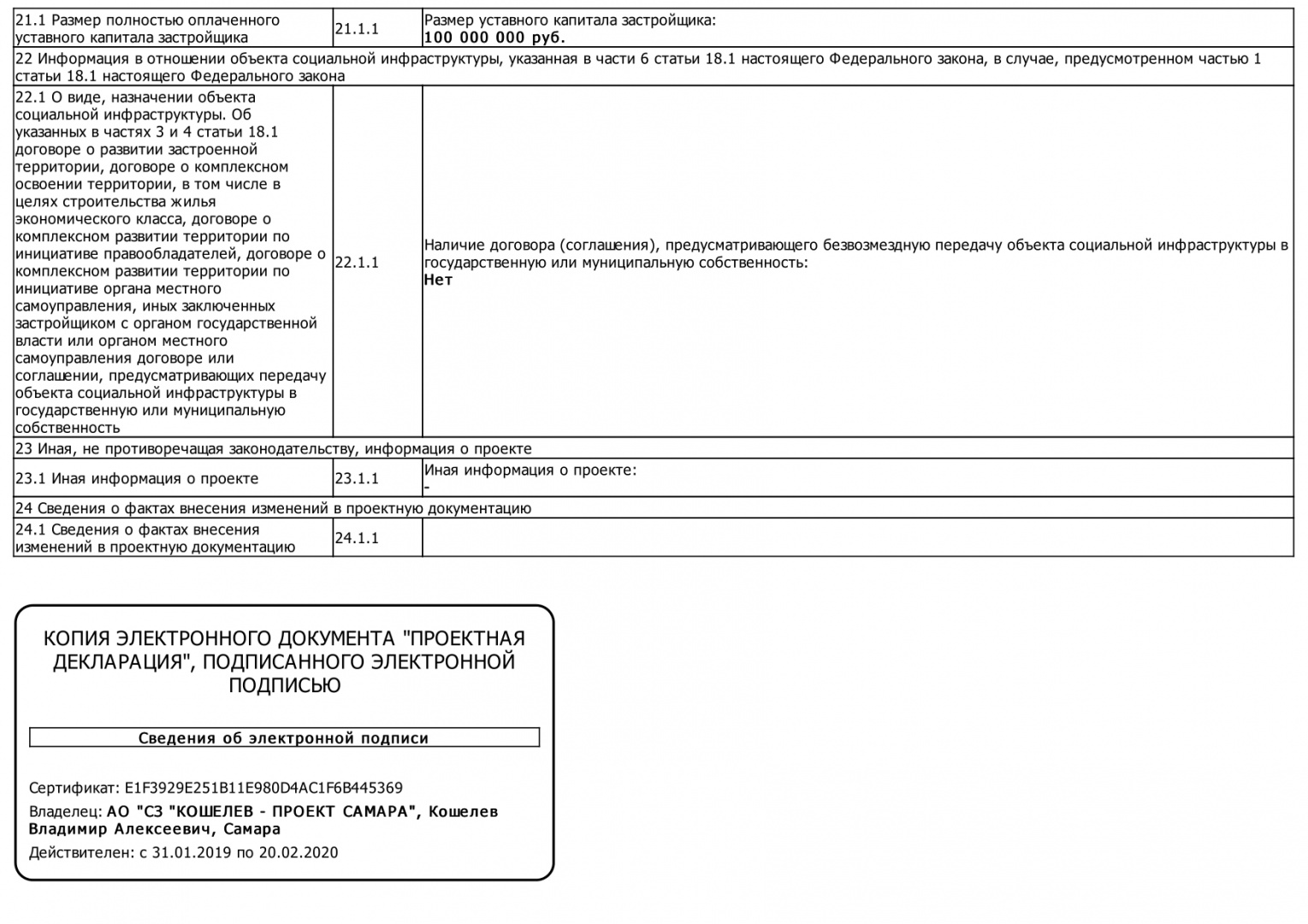 | 21.1 Размер полностью оплаченного уставного капитала застройщика | 21.1.1 | Размер уставного капитала застройщика: **100 000 000 руб.** |
|---|---|---|
| 22 Информация в отношении объекта социальной инфраструктуры, указанная в части 6 статьи 18.1 настоящего Федерального закона, в случае, предусмотренном частью 1 статьи 18.1 настоящего Федерального закона | | |
| 22.1 О виде, назначении объекта социальной инфраструктуры. Об указанных в частях 3 и 4 статьи 18.1 договоре о развитии застроенной территории, договоре о комплексном освоении территории, в том числе в целях строительства жилья экономического класса, договоре о комплексном развитии территории по инициативе правообладателей, договоре о комплексном развитии территории по инициативе органа местного самоуправления, иных заключенных застройщиком с органом государственной власти или органом местного самоуправления договоре или соглашении, предусматривающих передачу объекта социальной инфраструктуры в государственную или муниципальную собственность | 22.1.1 | Наличие договора (соглашения), предусматривающего безвозмездную передачу объекта социальной инфраструктуры в государственную или муниципальную собственность: **Нет** |
| 23 Иная, не противоречащая законодательству, информация о проекте | | |
| 23.1 Иная информация о проекте | 23.1.1 | Иная информация о проекте: - |
| 24 Сведения о фактах внесения изменений в проектную документацию | | |
| 24.1 Сведения о фактах внесения изменений в проектную документацию | 24.1.1 | |

КОПИЯ ЭЛЕКТРОННОГО ДОКУМЕНТА "ПРОЕКТНАЯ ДЕКЛАРАЦИЯ", ПОДПИСАННОГО ЭЛЕКТРОННОЙ ПОДПИСЬЮ

Сведения об электронной подписи

Сертификат: E1F3929E251B11E980D4AC1F6B445369

Владелец: АО "СЗ "КОШЕЛЕВ - ПРОЕКТ САМАРА", Кошелев Владимир Алексеевич, Самара

Действителен: с 31.01.2019 по 20.02.2020